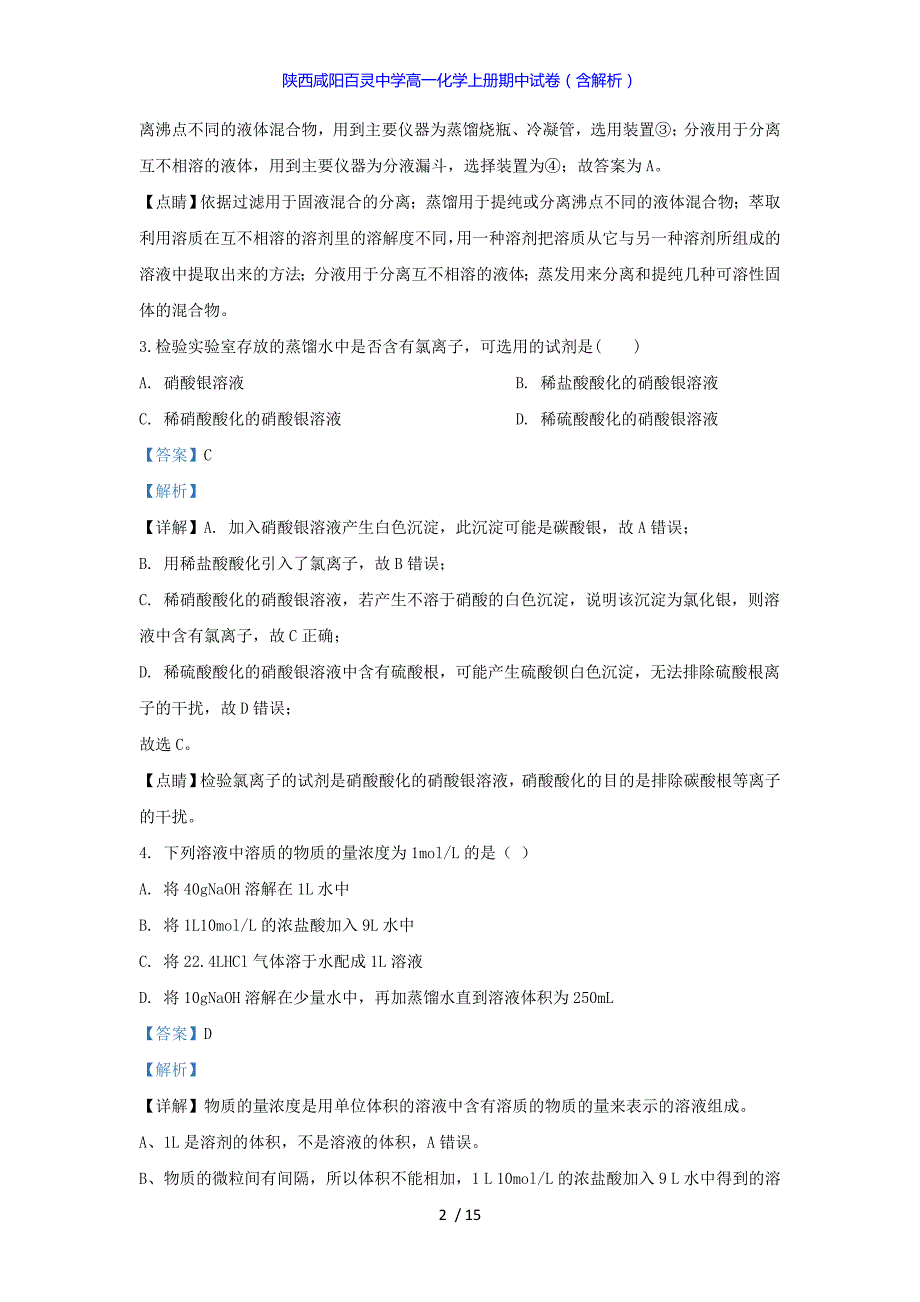 陕西咸阳百灵中学高一化学上册期中试卷（含解析）

离沸点不同的液体混合物，用到主要仪器为蒸馏烧瓶、冷凝管，选用装置③；分液用于分离互不相溶的液体，用到主要仪器为分液漏斗，选择装置为④；故答案为A。

【点睛】依据过滤用于固液混合的分离；蒸馏用于提纯或分离沸点不同的液体混合物；萃取利用溶质在互不相溶的溶剂里的溶解度不同，用一种溶剂把溶质从它与另一种溶剂所组成的溶液中提取出来的方法；分液用于分离互不相溶的液体；蒸发用来分离和提纯几种可溶性固体的混合物。

3.检验实验室存放的蒸馏水中是否含有氯离子，可选用的试剂是(　　)

A. 硝酸银溶液

B. 稀盐酸酸化的硝酸银溶液

C. 稀硝酸酸化的硝酸银溶液

D. 稀硫酸酸化的硝酸银溶液

【答案】C

【解析】

【详解】A. 加入硝酸银溶液产生白色沉淀，此沉淀可能是碳酸银，故A错误；

B. 用稀盐酸酸化引入了氯离子，故B错误；

C. 稀硝酸酸化的硝酸银溶液，若产生不溶于硝酸的白色沉淀，说明该沉淀为氯化银，则溶液中含有氯离子，故C正确；

D. 稀硫酸酸化的硝酸银溶液中含有硫酸根，可能产生硫酸钡白色沉淀，无法排除硫酸根离子的干扰，故D错误；

故选C。

【点睛】检验氯离子的试剂是硝酸酸化的硝酸银溶液，硝酸酸化的目的是排除碳酸根等离子的干扰。

4. 下列溶液中溶质的物质的量浓度为1mol/L的是（ ）

A. 将40gNaOH溶解在1L水中

B. 将1L10mol/L的浓盐酸加入9L水中

C. 将22.4LHCl气体溶于水配成1L溶液

D. 将10gNaOH溶解在少量水中，再加蒸馏水直到溶液体积为250mL

【答案】D

【解析】

【详解】物质的量浓度是用单位体积的溶液中含有溶质的物质的量来表示的溶液组成。

A、1L是溶剂的体积，不是溶液的体积，A错误。

B、物质的微粒间有间隔，所以体积不能相加，1 L 10mol/L的浓盐酸加入9 L水中得到的溶

2 / 15